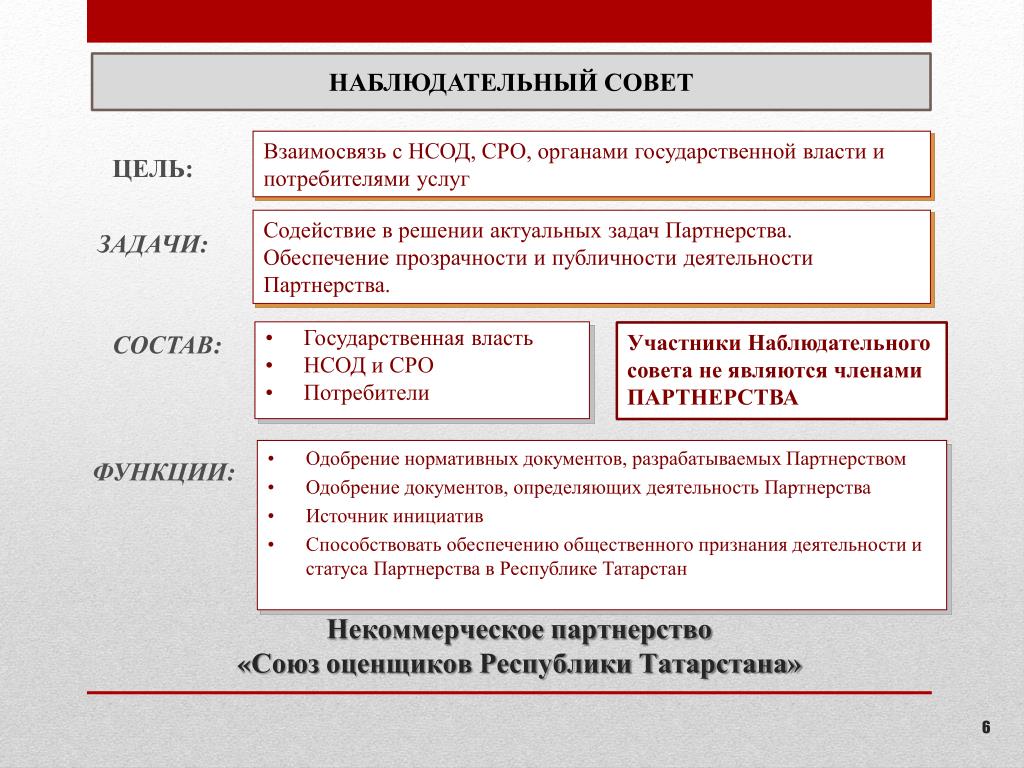 НАБЛЮДАТЕЛЬНЫЙ СОВЕТ

ЦЕЛЬ:

Взаимосвязь с НСОД, СРО, органами государственной власти и потребителями услуг

ЗАДАЧИ:

Содействие в решении актуальных задач Партнерства. Обеспечение прозрачности и публичности деятельности Партнерства.

СОСТАВ:

• Государственная власть
• НСОД и СРО
• Потребители

Участники Наблюдательного совета не являются членами ПАРТНЕРСТВА

ФУНКЦИИ:

• Одобрение нормативных документов, разрабатываемых Партнерством
• Одобрение документов, определяющих деятельность Партнерства
• Источник инициатив
• Способствовать обеспечению общественного признания деятельности и статуса Партнерства в Республике Татарстан

Некоммерческое партнерство «Союз оценщиков Республики Татарстана»

6